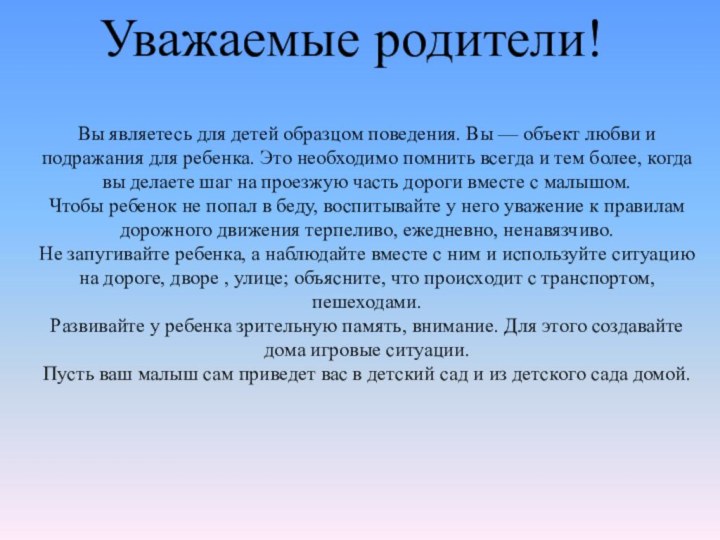 Уважаемые родители!

Вы являетесь для детей образцом поведения. Вы — объект любви и подражания для ребенка. Это необходимо помнить всегда и тем более, когда вы делаете шаг на проезжую часть дороги вместе с малышом.
Чтобы ребенок не попал в беду, воспитывайте у него уважение к правилам дорожного движения терпеливо, ежедневно, ненавязчиво.
Не запугивайте ребенка, а наблюдайте вместе с ним и используйте ситуацию на дороге, дворе , улице; объясните, что происходит с транспортом, пешеходами.
Развивайте у ребенка зрительную память, внимание. Для этого создавайте дома игровые ситуации.
Пусть ваш малыш сам приведет вас в детский сад и из детского сада домой.